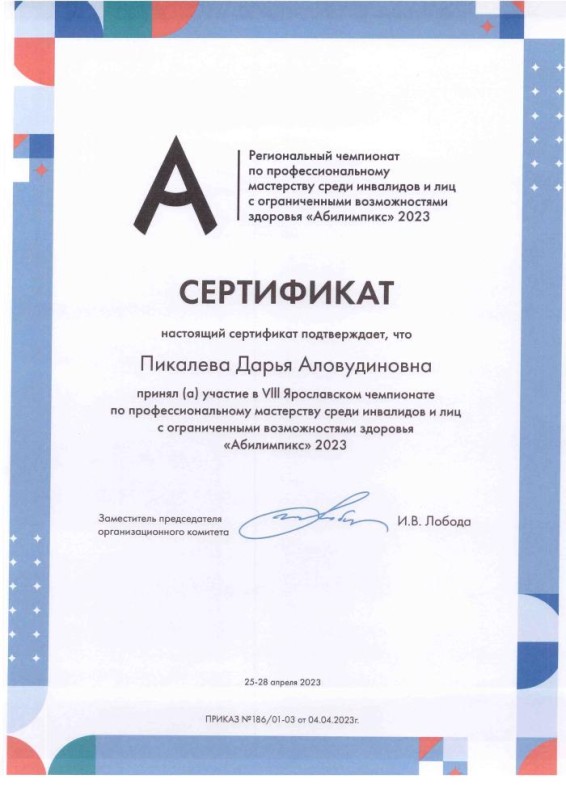 Региональный чемпионат по профессиональному мастерству среди инвалидов и лиц с ограниченными возможностями здоровья «Абилимпикс» 2023

СЕРТИФИКАТ

настоящий сертификат подтверждает, что

Пикалева Дарья Аловудиновна

принял (а) участие в VIII Ярославском чемпионате по профессиональному мастерству среди инвалидов и лиц с ограниченными возможностями здоровья «Абилимпикс» 2023

Заместитель председателя организационного комитета

И.В. Лобода

25-28 апреля 2023

ПРИКАЗ №186/01-03 от 04.04.2023г.